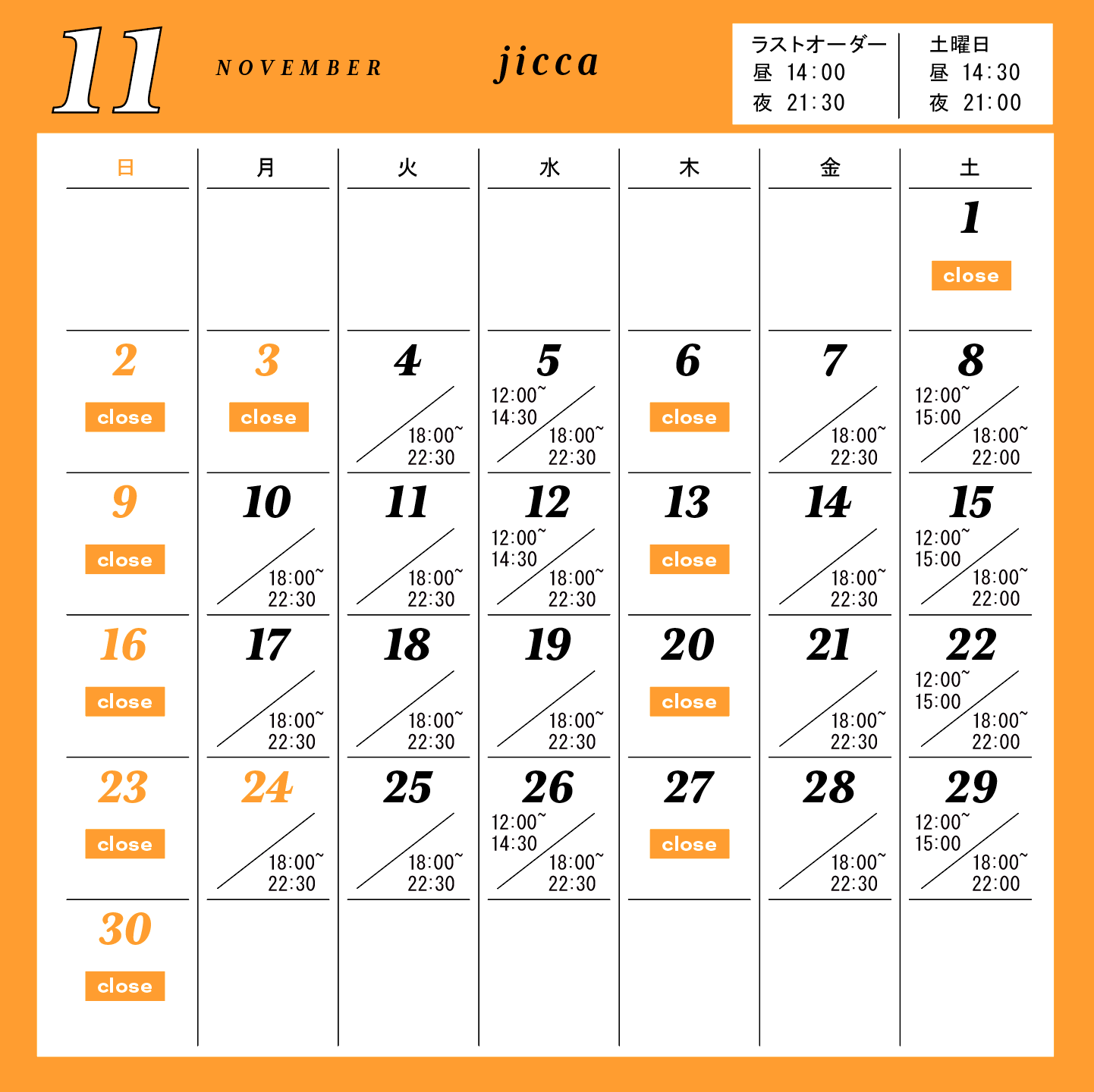 11 NOVEMBER jicca

ラストオーダー
昼 14:00
夜 21:30

土曜日
昼 14:30
夜 21:00

| 日 | 月 | 火 | 水 | 木 | 金 | 土 |
|---|---|---|---|---|---|---|
| | | | | | | 1 close |
| 2 close | 3 close | 4 18:00~ 22:30 | 5 12:00~ 14:30 18:00~ 22:30 | 6 close | 7 18:00~ 22:30 | 8 12:00~ 15:00 18:00~ 22:00 |
| 9 close | 10 18:00~ 22:30 | 11 18:00~ 22:30 | 12 12:00~ 14:30 18:00~ 22:30 | 13 close | 14 18:00~ 22:30 | 15 12:00~ 15:00 18:00~ 22:00 |
| 16 close | 17 18:00~ 22:30 | 18 18:00~ 22:30 | 19 18:00~ 22:30 | 20 close | 21 18:00~ 22:30 | 22 12:00~ 15:00 18:00~ 22:00 |
| 23 close | 24 18:00~ 22:30 | 25 18:00~ 22:30 | 26 12:00~ 14:30 18:00~ 22:30 | 27 close | 28 18:00~ 22:30 | 29 12:00~ 15:00 18:00~ 22:00 |
| 30 close | | | | | | |